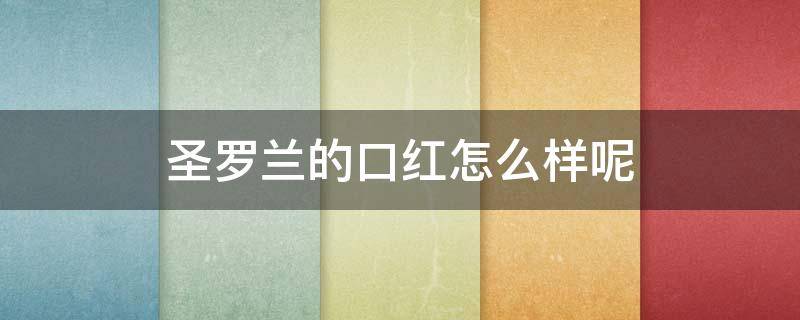 圣罗兰的口红怎么样呢